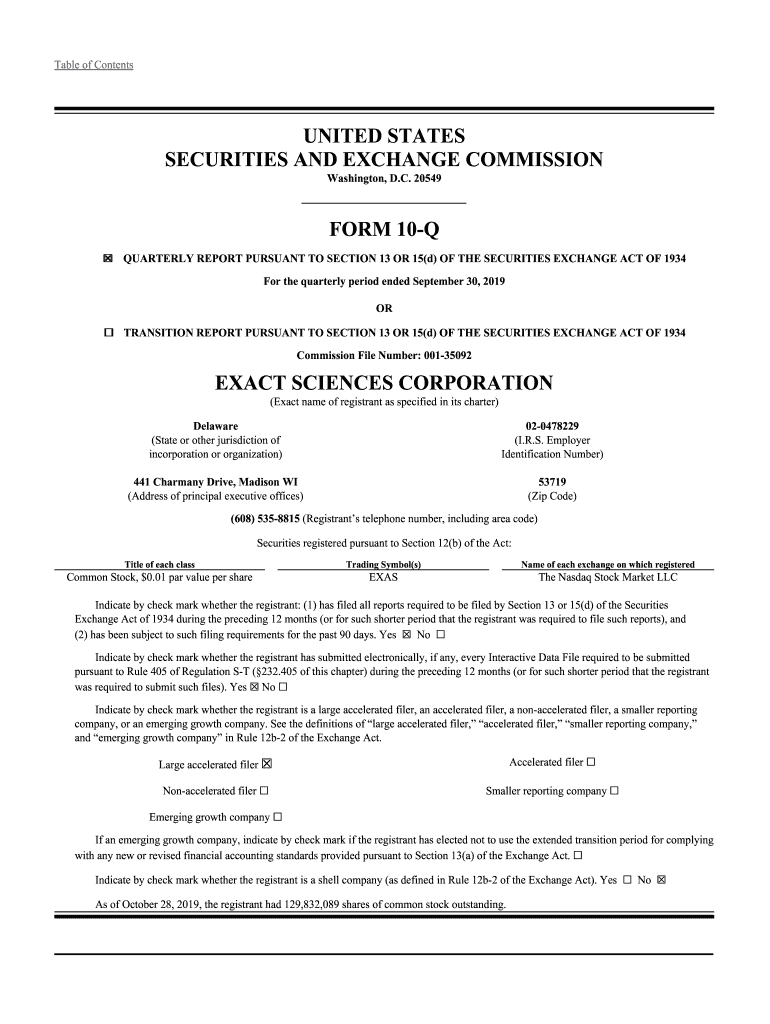 Table of Contents

UNITED STATES
SECURITIES AND EXCHANGE COMMISSION
Washington, D.C. 20549

FORM 10-Q

☒ QUARTERLY REPORT PURSUANT TO SECTION 13 OR 15(d) OF THE SECURITIES EXCHANGE ACT OF 1934

For the quarterly period ended September 30, 2019

OR

☐ TRANSITION REPORT PURSUANT TO SECTION 13 OR 15(d) OF THE SECURITIES EXCHANGE ACT OF 1934

Commission File Number: 001-35092

EXACT SCIENCES CORPORATION
(Exact name of registrant as specified in its charter)

Delaware
(State or other jurisdiction of incorporation or organization)

02-0478229
(I.R.S. Employer Identification Number)

441 Charmany Drive, Madison WI
(Address of principal executive offices)

53719
(Zip Code)

(608) 535-8815 (Registrant's telephone number, including area code)

Securities registered pursuant to Section 12(b) of the Act:

| Title of each class | Trading Symbol(s) | Name of each exchange on which registered |
|---|---|---|
| Common Stock, $0.01 par value per share | EXAS | The Nasdaq Stock Market LLC |

Indicate by check mark whether the registrant: (1) has filed all reports required to be filed by Section 13 or 15(d) of the Securities Exchange Act of 1934 during the preceding 12 months (or for such shorter period that the registrant was required to file such reports), and (2) has been subject to such filing requirements for the past 90 days. Yes ☒ No ☐

Indicate by check mark whether the registrant has submitted electronically, if any, every Interactive Data File required to be submitted pursuant to Rule 405 of Regulation S-T (§232.405 of this chapter) during the preceding 12 months (or for such shorter period that the registrant was required to submit such files). Yes ☒ No ☐

Indicate by check mark whether the registrant is a large accelerated filer, an accelerated filer, a non-accelerated filer, a smaller reporting company, or an emerging growth company. See the definitions of "large accelerated filer," "accelerated filer," "smaller reporting company," and "emerging growth company" in Rule 12b-2 of the Exchange Act.

Large accelerated filer ☒
Accelerated filer ☐
Non-accelerated filer ☐
Smaller reporting company ☐
Emerging growth company ☐

If an emerging growth company, indicate by check mark if the registrant has elected not to use the extended transition period for complying with any new or revised financial accounting standards provided pursuant to Section 13(a) of the Exchange Act. ☐

Indicate by check mark whether the registrant is a shell company (as defined in Rule 12b-2 of the Exchange Act). Yes ☐ No ☒

As of October 28, 2019, the registrant had 129,832,089 shares of common stock outstanding.